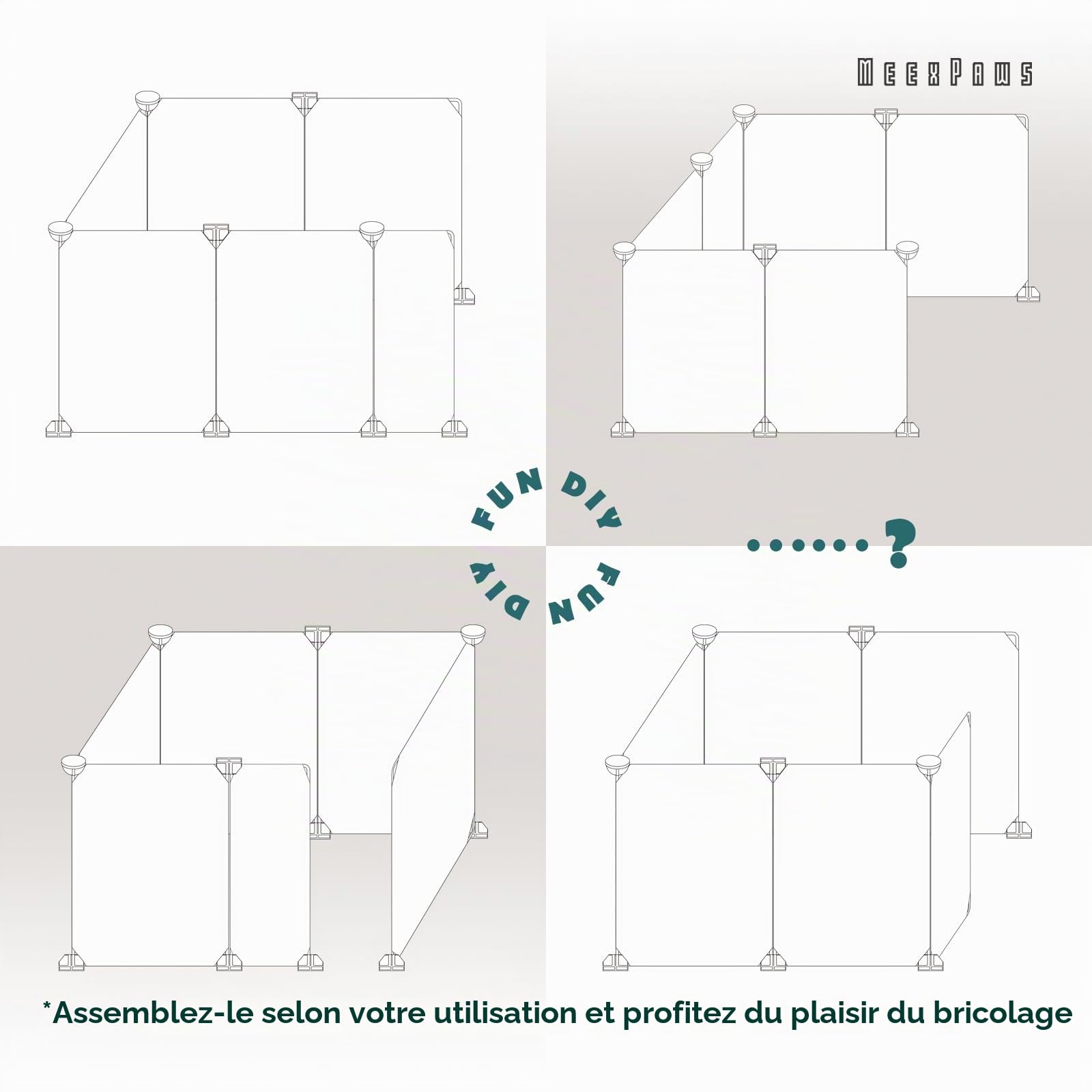 MEEXPAWS

FUN DIY

FUN DIY

......?

*Assemblez-le selon votre utilisation et profitez du plaisir du bricolage